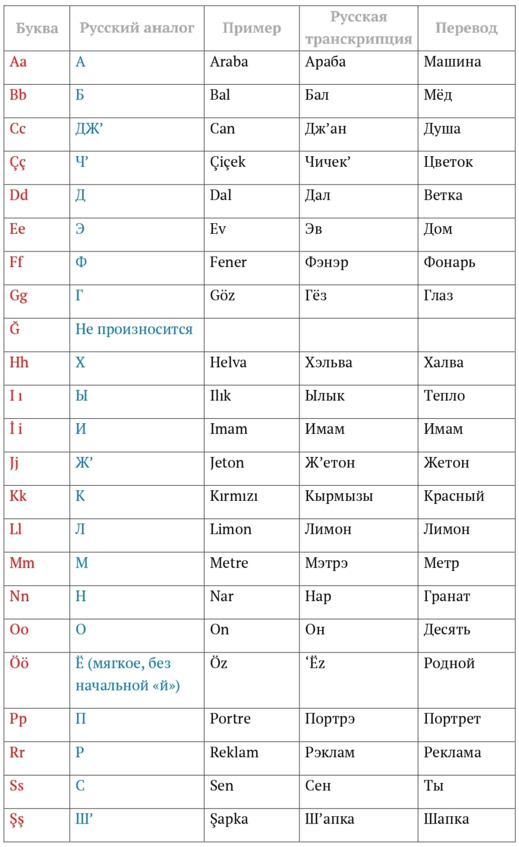 | Буква | Русский аналог | Пример | Русская транскрипция | Перевод |
|---|---|---|---|---|
| Aa | А | Araba | Араба | Машина |
| Bb | Б | Bal | Бал | Мёд |
| Cc | ДЖ’ | Can | Дж’ан | Душа |
| Çç | Ч’ | Çiçek | Чичек’ | Цветок |
| Dd | Д | Dal | Дал | Ветка |
| Ee | Э | Ev | Эв | Дом |
| Ff | Ф | Fener | Фэнэр | Фонарь |
| Gg | Г | Göz | Гёз | Глаз |
| Ğ | Не произносится | | | |
| Hh | Х | Helva | Хэльва | Халва |
| I ı | Ы | Ilık | Ылык | Тепло |
| İ i | И | Imam | Имам | Имам |
| Jj | Ж’ | Jeton | Ж’етон | Жетон |
| Kk | К | Kırmızı | Кырмызы | Красный |
| Ll | Л | Limon | Лимон | Лимон |
| Mm | М | Metre | Мэтрэ | Метр |
| Nn | Н | Nar | Нар | Гранат |
| Oo | О | On | Он | Десять |
| Öö | Ё (мягкое, без начальной «й») | Öz | ‘Ёz | Родной |
| Pp | П | Portre | Портрэ | Портрет |
| Rr | Р | Reklam | Рэклам | Реклама |
| Ss | С | Sen | Сен | Ты |
| Şş | Ш’ | Şapka | Ш’апка | Шапка |